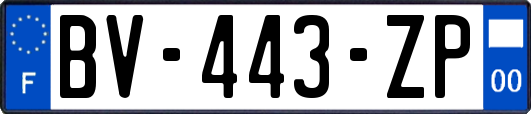 F
BV-443-ZP
00